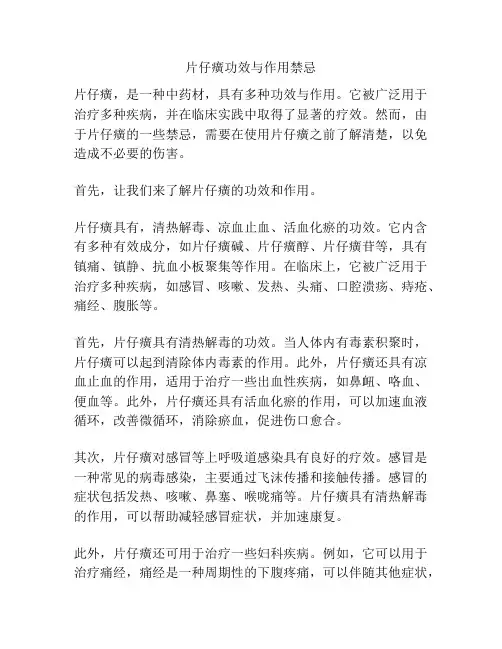 片仔癀功效与作用禁忌

片仔癀，是一种中药材，具有多种功效与作用。它被广泛用于治疗多种疾病，并在临床实践中取得了显著的疗效。然而，由于片仔癀的一些禁忌，需要在使用片仔癀之前了解清楚，以免造成不必要的伤害。

首先，让我们来了解片仔癀的功效和作用。

片仔癀具有，清热解毒、凉血止血、活血化瘀的功效。它内含有多种有效成分，如片仔癀碱、片仔癀醇、片仔癀苷等，具有镇痛、镇静、抗血小板聚集等作用。在临床上，它被广泛用于治疗多种疾病，如感冒、咳嗽、发热、头痛、口腔溃疡、痔疮、痛经、腹胀等。

首先，片仔癀具有清热解毒的功效。当人体内有毒素积聚时，片仔癀可以起到清除体内毒素的作用。此外，片仔癀还具有凉血止血的作用，适用于治疗一些出血性疾病，如鼻衄、咯血、便血等。此外，片仔癀还具有活血化瘀的作用，可以加速血液循环，改善微循环，消除瘀血，促进伤口愈合。

其次，片仔癀对感冒等上呼吸道感染具有良好的疗效。感冒是一种常见的病毒感染，主要通过飞沫传播和接触传播。感冒的症状包括发热、咳嗽、鼻塞、喉咙痛等。片仔癀具有清热解毒的作用，可以帮助减轻感冒症状，并加速康复。

此外，片仔癀还可用于治疗一些妇科疾病。例如，它可以用于治疗痛经，痛经是一种周期性的下腹疼痛，可以伴随其他症状，